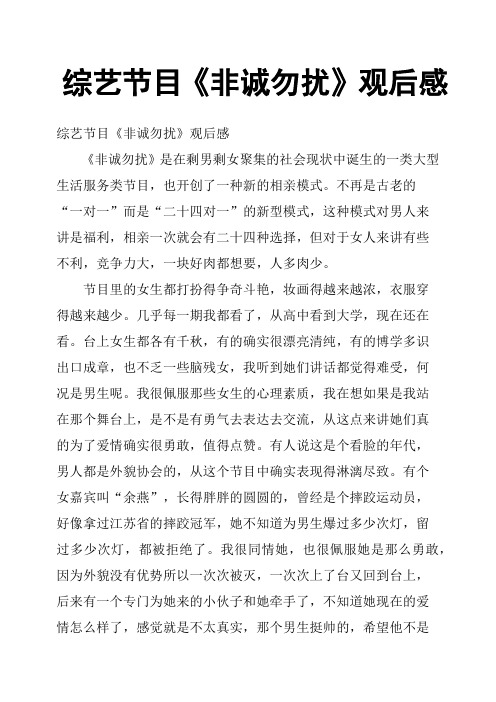 综艺节目《非诚勿扰》观后感

综艺节目《非诚勿扰》观后感

《非诚勿扰》是在剩男剩女聚集的社会现状中诞生的一类大型生活服务类节目，也开创了一种新的相亲模式。不再是古老的“一对一”而是“二十四对一”的新型模式，这种模式对男人来讲是福利，相亲一次就会有二十四种选择，但对于女人来讲有些不利，竞争力大，一块好肉都想要，人多肉少。

节目里的女生都打扮得争奇斗艳，妆画得越来越浓，衣服穿得越来越少。几乎每一期我都看了，从高中看到大学，现在还在看。台上女生都各有千秋，有的确实很漂亮清纯，有的博学多识出口成章，也不乏一些脑残女，我听到她们讲话都觉得难受，何况是男生呢。我很佩服那些女生的心理素质，我在想如果是我站在那个舞台上，是不是有勇气去表达去交流，从这点来讲她们真的为了爱情确实很勇敢，值得点赞。有人说这是个看脸的年代，男人都是外貌协会的，从这个节目中确实表现得淋漓尽致。有个女嘉宾叫“余燕”，长得胖胖的圆圆的，曾经是个摔跤运动员，好像拿过江苏省的摔跤冠军，她不知道为男生爆过多少次灯，留过多少次灯，都被拒绝了。我很同情她，也很佩服她是那么勇敢，因为外貌没有优势所以一次次被灭，一次次上了台又回到台上，后来有一个专门为她来的小伙子和她牵手了，不知道她现在的爱情怎么样了，感觉就是不太真实，那个男生挺帅的，希望他不是